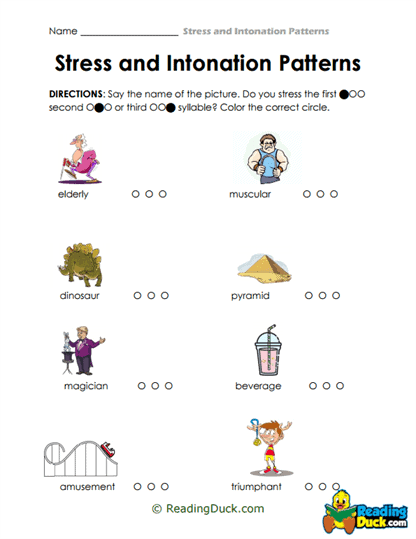 Name ____________________ Stress and Intonation Patterns

Stress and Intonation Patterns

DIRECTIONS: Say the name of the picture. Do you stress the first ●○○ second ○●○ or third ○○● syllable? Color the correct circle.

elderly ○ ○ ○

muscular ○ ○ ○

dinosaur ○ ○ ○

pyramid ○ ○ ○

magician ○ ○ ○

beverage ○ ○ ○

amusement ○ ○ ○

triumphant ○ ○ ○

© ReadingDuck.com

Reading Duck.com